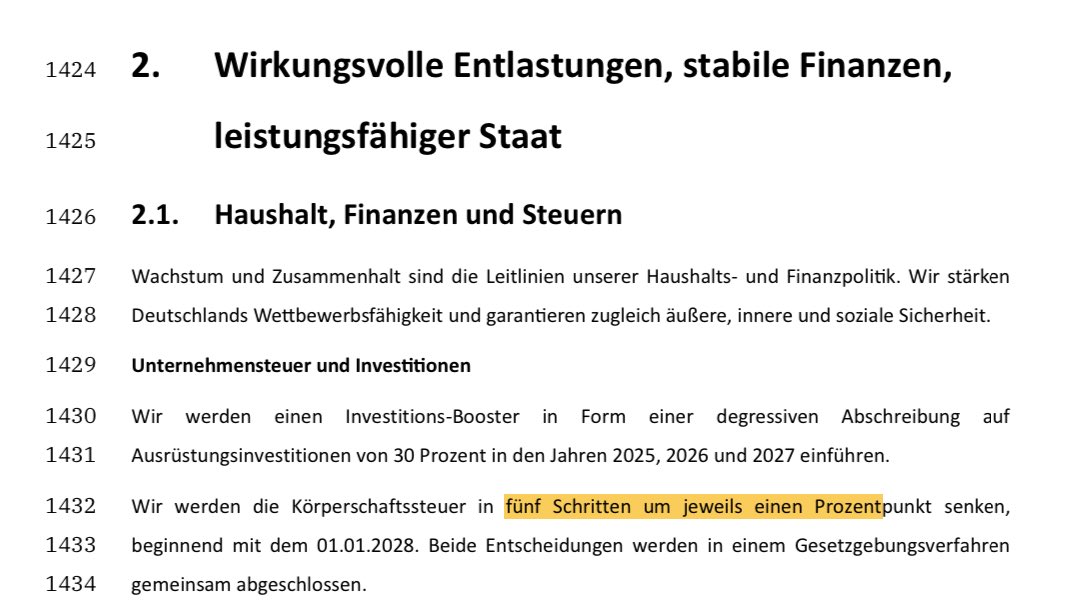 1424 2. Wirkungsvolle Entlastungen, stabile Finanzen,

1425 leistungsfähiger Staat

1426 2.1. Haushalt, Finanzen und Steuern

1427 Wachstum und Zusammenhalt sind die Leitlinien unserer Haushalts- und Finanzpolitik. Wir stärken
1428 Deutschlands Wettbewerbsfähigkeit und garantieren zugleich äußere, innere und soziale Sicherheit.

1429 Unternehmensteuer und Investitionen

1430 Wir werden einen Investitions-Booster in Form einer degressiven Abschreibung auf
1431 Ausrüstungsinvestitionen von 30 Prozent in den Jahren 2025, 2026 und 2027 einführen.

1432 Wir werden die Körperschaftssteuer in fünf Schritten um jeweils einen Prozentpunkt senken,
1433 beginnend mit dem 01.01.2028. Beide Entscheidungen werden in einem Gesetzgebungsverfahren
1434 gemeinsam abgeschlossen.